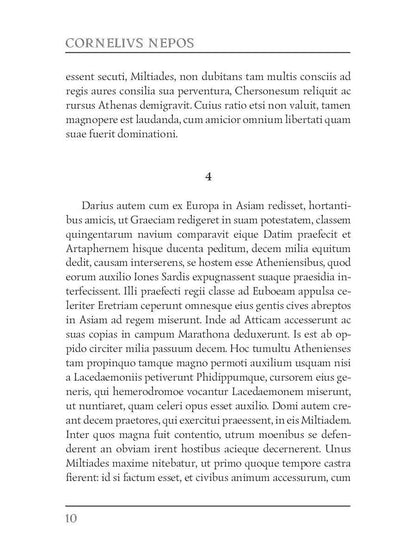 CORNELIVS NEPOS

essent secuti, Miltiades, non dubitans tam multis consciis ad regis aures consilia sua perventura, Chersonesum reliquit ac rursus Athenas demigravit. Cuius ratio etsi non valuit, tamen magnopere est laudanda, cum amicior omnium libertati quam suae fuerit dominationi.

4

Darius autem cum ex Europa in Asiam redisset, hortantibus amicis, ut Graeciam redigeret in suam potestatem, classem quingentarum navium comparavit eique Datim praefecit et Artaphernem hisque ducenta peditum, decem milia equitum dedit, causam interserens, se hostem esse Atheniensibus, quod eorum auxilio Iones Sardis expugnassent suaque praesidia interfecissent. Illi praefecti regii classe ad Euboeam appulsa celeriter Eretriam ceperunt omnesque eius gentis cives abreptos in Asiam ad regem miserunt. Inde ad Atticam accesserunt ac suas copias in campum Marathona deduxerunt. Is est ab oppido circiter milia passuum decem. Hoc tumultu Athenienses tam propinquo tamque magno permoti auxilium usquam nisi a Lacedaemoniis petiverunt Phidippumque, cursorem eius generis, qui hemerodromoe vocantur Lacedaemonem miserunt, ut nuntiaret, quam celeri opus esset auxilio. Domi autem creant decem praetores, qui exercitui praeessent, in eis Miltiadem. Inter quos magna fuit contentio, utrum moenibus se defenderent an obviam irent hostibus acieque decernerent. Unus Miltiades maxime nitebatur, ut primo quoque tempore castra fierent: id si factum esset, et civibus animum accessurum, cum

10